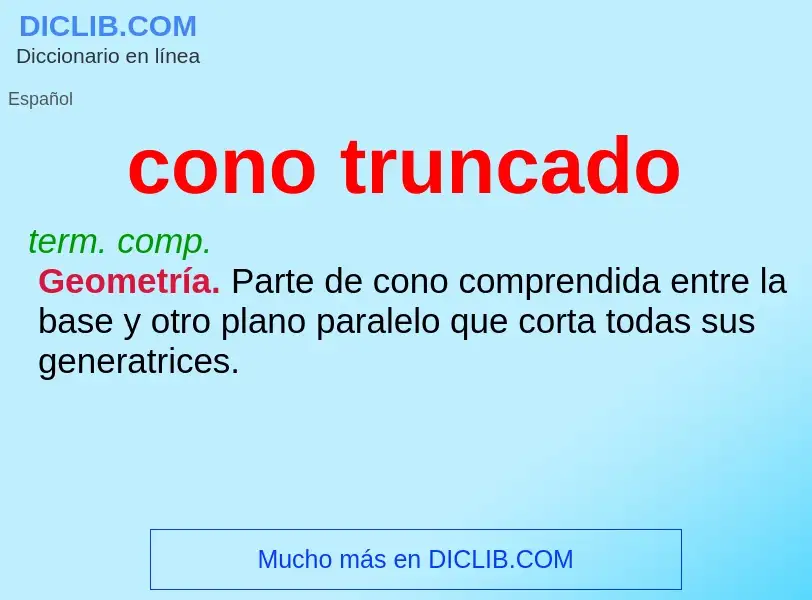 DICLIB.COM
Diccionario en línea

Español

cono truncado

term. comp.
Geometría. Parte de cono comprendida entre la base y otro plano paralelo que corta todas sus generatrices.

Mucho más en DICLIB.COM